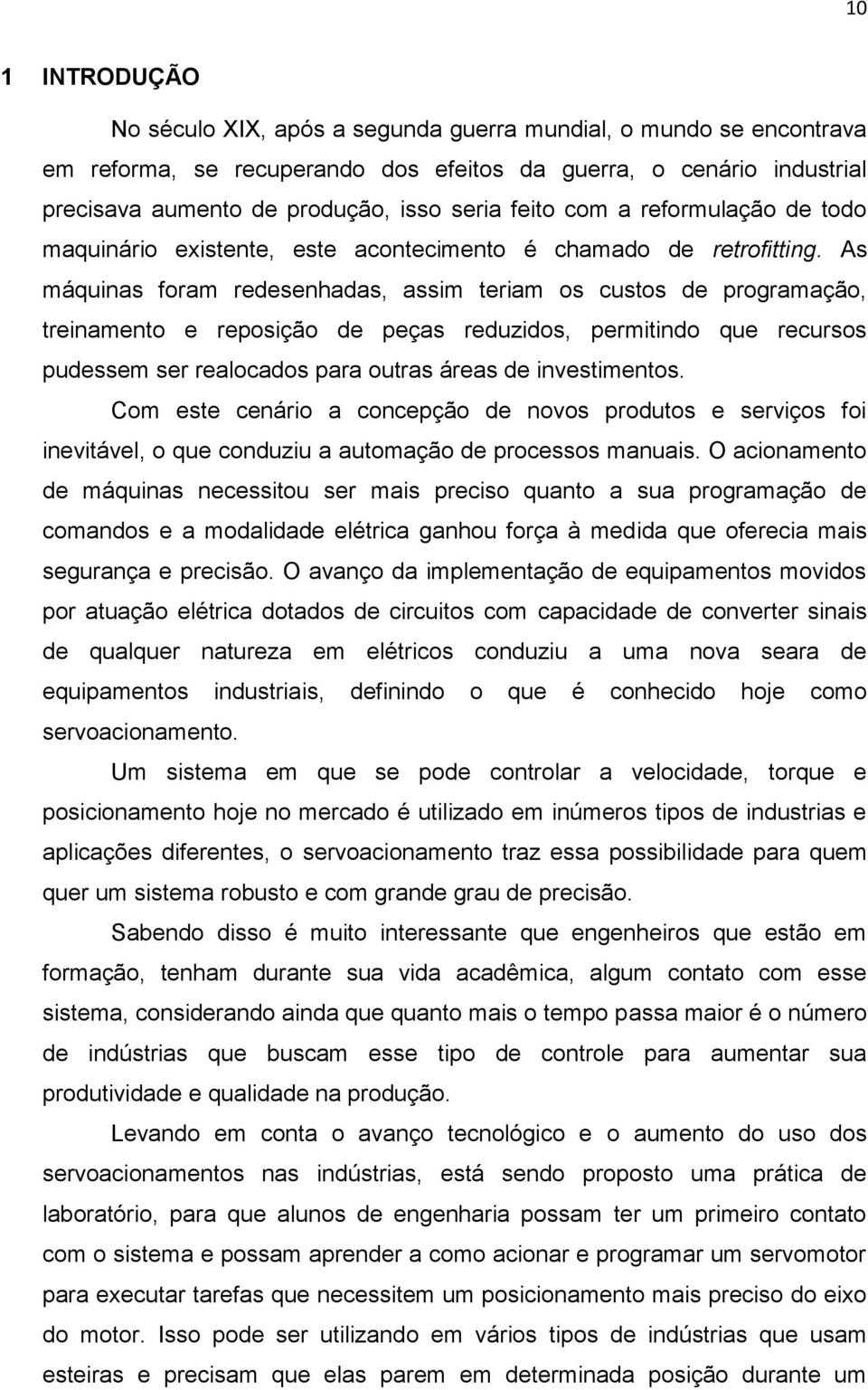 10

1 INTRODUÇÃO

No século XIX, após a segunda guerra mundial, o mundo se encontrava em reforma, se recuperando dos efeitos da guerra, o cenário industrial precisava aumento de produção, isso seria feito com a reformulação de todo maquinário existente, este acontecimento é chamado de retrofitting. As máquinas foram redesenhadas, assim teriam os custos de programação, treinamento e reposição de peças reduzidos, permitindo que recursos pudessem ser realocados para outras áreas de investimentos.

Com este cenário a concepção de novos produtos e serviços foi inevitável, o que conduziu a automação de processos manuais. O acionamento de máquinas necessitou ser mais preciso quanto a sua programação de comandos e a modalidade elétrica ganhou força à medida que oferecia mais segurança e precisão. O avanço da implementação de equipamentos movidos por atuação elétrica dotados de circuitos com capacidade de converter sinais de qualquer natureza em elétricos conduziu a uma nova seara de equipamentos industriais, definindo o que é conhecido hoje como servoacionamento.

Um sistema em que se pode controlar a velocidade, torque e posicionamento hoje no mercado é utilizado em inúmeros tipos de industrias e aplicações diferentes, o servoacionamento traz essa possibilidade para quem quer um sistema robusto e com grande grau de precisão.

Sabendo disso é muito interessante que engenheiros que estão em formação, tenham durante sua vida acadêmica, algum contato com esse sistema, considerando ainda que quanto mais o tempo passa maior é o número de indústrias que buscam esse tipo de controle para aumentar sua produtividade e qualidade na produção.

Levando em conta o avanço tecnológico e o aumento do uso dos servoacionamentos nas indústrias, está sendo proposto uma prática de laboratório, para que alunos de engenharia possam ter um primeiro contato com o sistema e possam aprender a como acionar e programar um servomotor para executar tarefas que necessitem um posicionamento mais preciso do eixo do motor. Isso pode ser utilizando em vários tipos de indústrias que usam esteiras e precisam que elas parem em determinada posição durante um